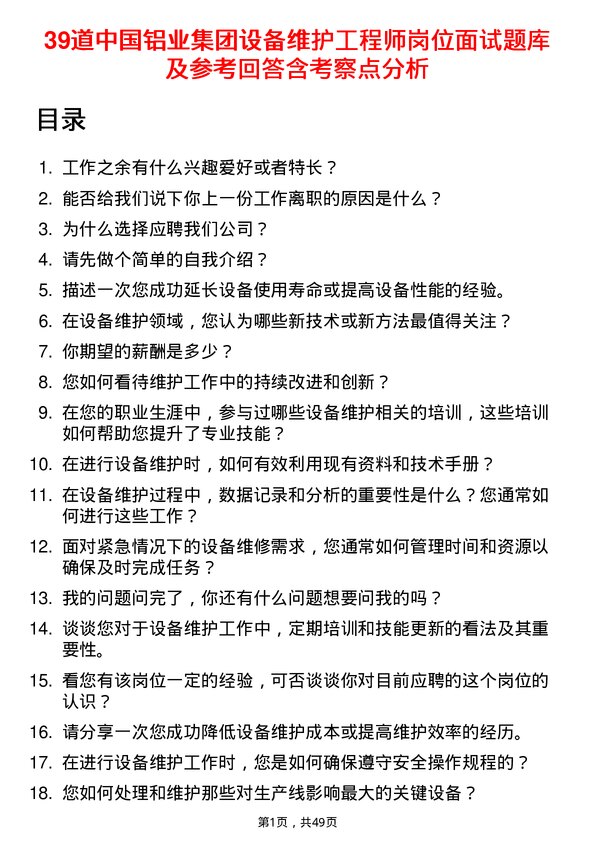 39道中国铝业集团设备维护工程师岗位面试题库及参考回答含考察点分析

目录

1. 工作之余有什么兴趣爱好或者特长？
2. 能否给我们说下你上一份工作离职的原因是什么？
3. 为什么选择应聘我们公司？
4. 请先做个简单的自我介绍？
5. 描述一次您成功延长设备使用寿命或提高设备性能的经验。
6. 在设备维护领域，您认为哪些新技术或新方法最值得关注？
7. 你期望的薪酬是多少？
8. 您如何看待维护工作中的持续改进和创新？
9. 在您的职业生涯中，参与过哪些设备维护相关的培训，这些培训如何帮助您提升了专业技能？
10. 在进行设备维护时，如何有效利用现有资料和技术手册？
11. 在设备维护过程中，数据记录和分析的重要性是什么？您通常如何进行这些工作？
12. 面对紧急情况下的设备维修需求，您通常如何管理时间和资源以确保及时完成任务？
13. 我的问题问完了，你还有什么问题想要问我的吗？
14. 谈谈您对于设备维护工作中，定期培训和技能更新的看法及其重要性。
15. 看您有该岗位一定的经验，可否谈谈你对目前应聘的这个岗位的认识？
16. 请分享一次您成功降低设备维护成本或提高维护效率的经历。
17. 在进行设备维护工作时，您是如何确保遵守安全操作规程的？
18. 您如何处理和维护那些对生产线影响最大的关键设备？

第1页，共49页